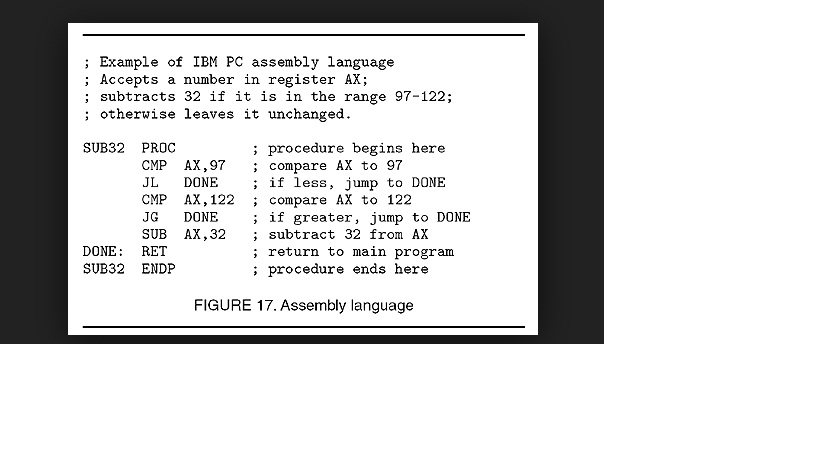 ; Example of IBM PC assembly language
; Accepts a number in register AX;
; subtracts 32 if it is in the range 97-122;
; otherwise leaves it unchanged.

SUB32  PROC          ; procedure begins here
       CMP  AX,97    ; compare AX to 97
       JL   DONE     ; if less, jump to DONE
       CMP  AX,122   ; compare AX to 122
       JG   DONE     ; if greater, jump to DONE
       SUB  AX,32    ; subtract 32 from AX
DONE:  RET           ; return to main program
SUB32  ENDP          ; procedure ends here

FIGURE 17. Assembly language